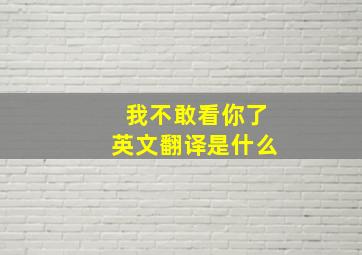 我不敢看你了
英文翻译是什么